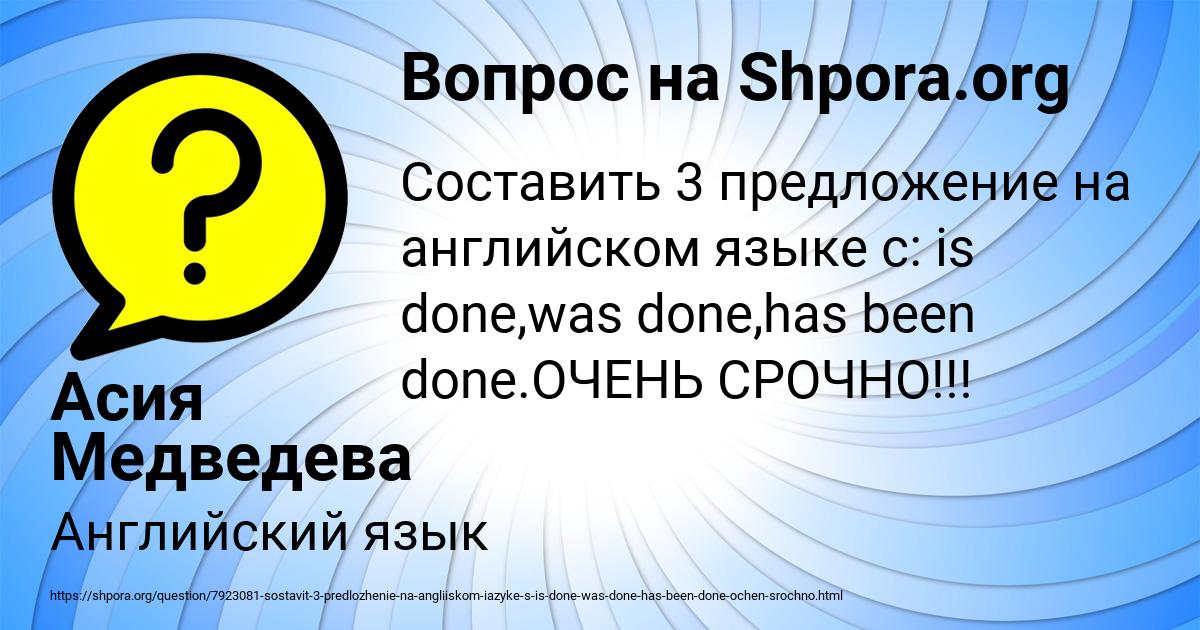 Вопрос на Shpora.org

Составить 3 предложение на английском языке с: is done,was done,has been done.ОЧЕНЬ СРОЧНО!!!

Асия Медведева

Английский язык

https://shpora.org/question/7923081-sostavit-3-predlozhenie-na-angliiskom-iazyke-s-is-done-was-done-has-been-done-ochen-srochno.html